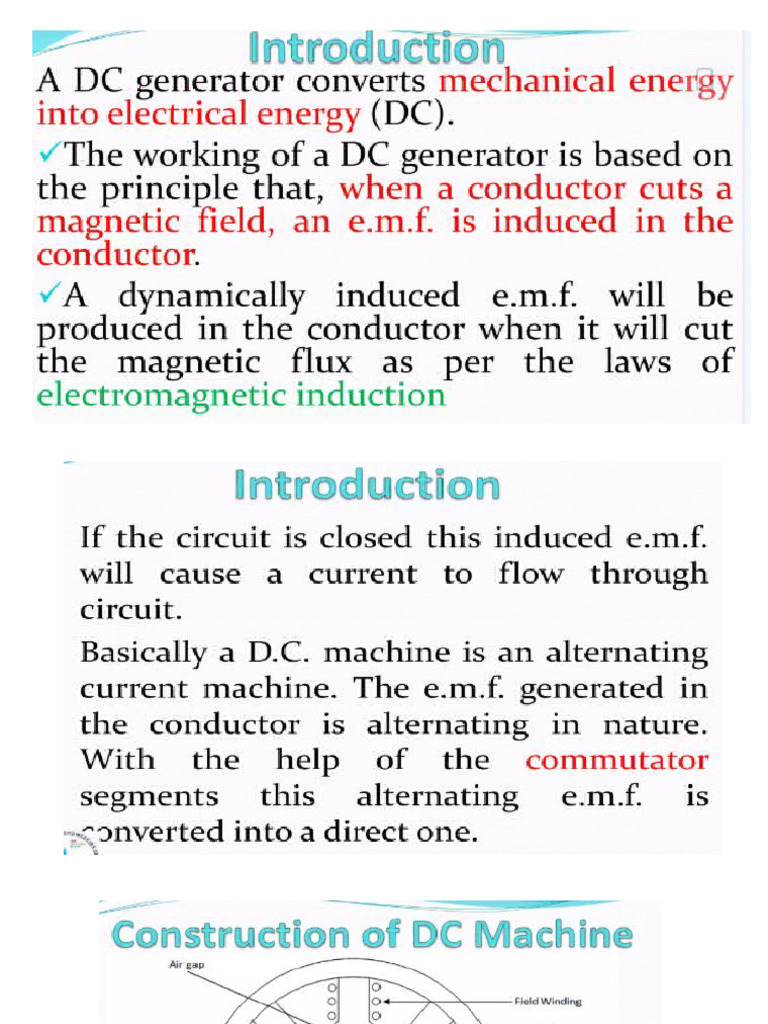 Introduction

A DC generator converts mechanical energy into electrical energy (DC).

✓The working of a DC generator is based on the principle that, when a conductor cuts a magnetic field, an e.m.f. is induced in the conductor.

✓A dynamically induced e.m.f. will be produced in the conductor when it will cut the magnetic flux as per the laws of electromagnetic induction

Introduction

If the circuit is closed this induced e.m.f. will cause a current to flow through circuit.

Basically a D.C. machine is an alternating current machine. The e.m.f. generated in the conductor is alternating in nature. With the help of the commutator segments this alternating e.m.f. is converted into a direct one.

Construction of DC Machine

Air gap

Field Winding